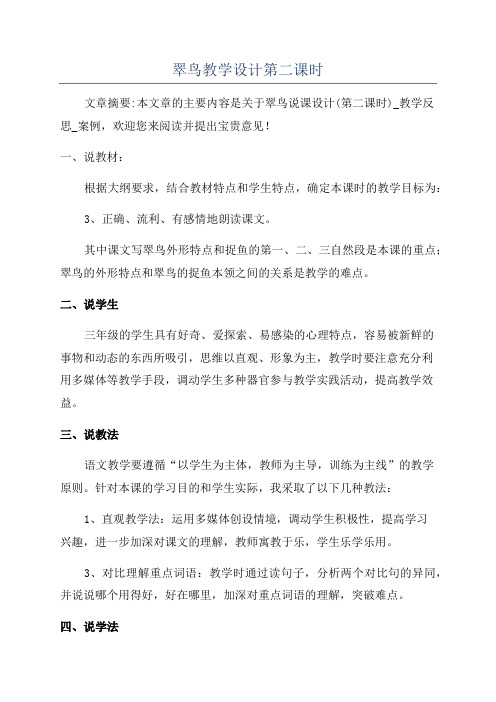 翠鸟教学设计第二课时

文章摘要:本文章的主要内容是关于翠鸟说课设计(第二课时)_教学反思_案例，欢迎您来阅读并提出宝贵意见！

一、说教材：

根据大纲要求，结合教材特点和学生特点，确定本课时的教学目标为：

3、正确、流利、有感情地朗读课文。

其中课文写翠鸟外形特点和捉鱼的第一、二、三自然段是本课的重点；翠鸟的外形特点和翠鸟的捉鱼本领之间的关系是教学的难点。

二、说学生

三年级的学生具有好奇、爱探索、易感染的心理特点，容易被新鲜的事物和动态的东西所吸引，思维以直观、形象为主，教学时要注意充分利用多媒体等教学手段，调动学生多种器官参与教学实践活动，提高教学效益。

三、说教法

语文教学要遵循“以学生为主体，教师为主导，训练为主线”的教学原则。针对本课的学习目的和学生实际，我采取了以下几种教法：

1、直观教学法：运用多媒体创设情境，调动学生积极性，提高学习兴趣，进一步加深对课文的理解，教师寓教于乐，学生乐学乐用。

3、对比理解重点词语：教学时通过读句子，分析两个对比句的异同，并说说哪个用得好，好在哪里，加深对重点词语的理解，突破难点。

四、说学法